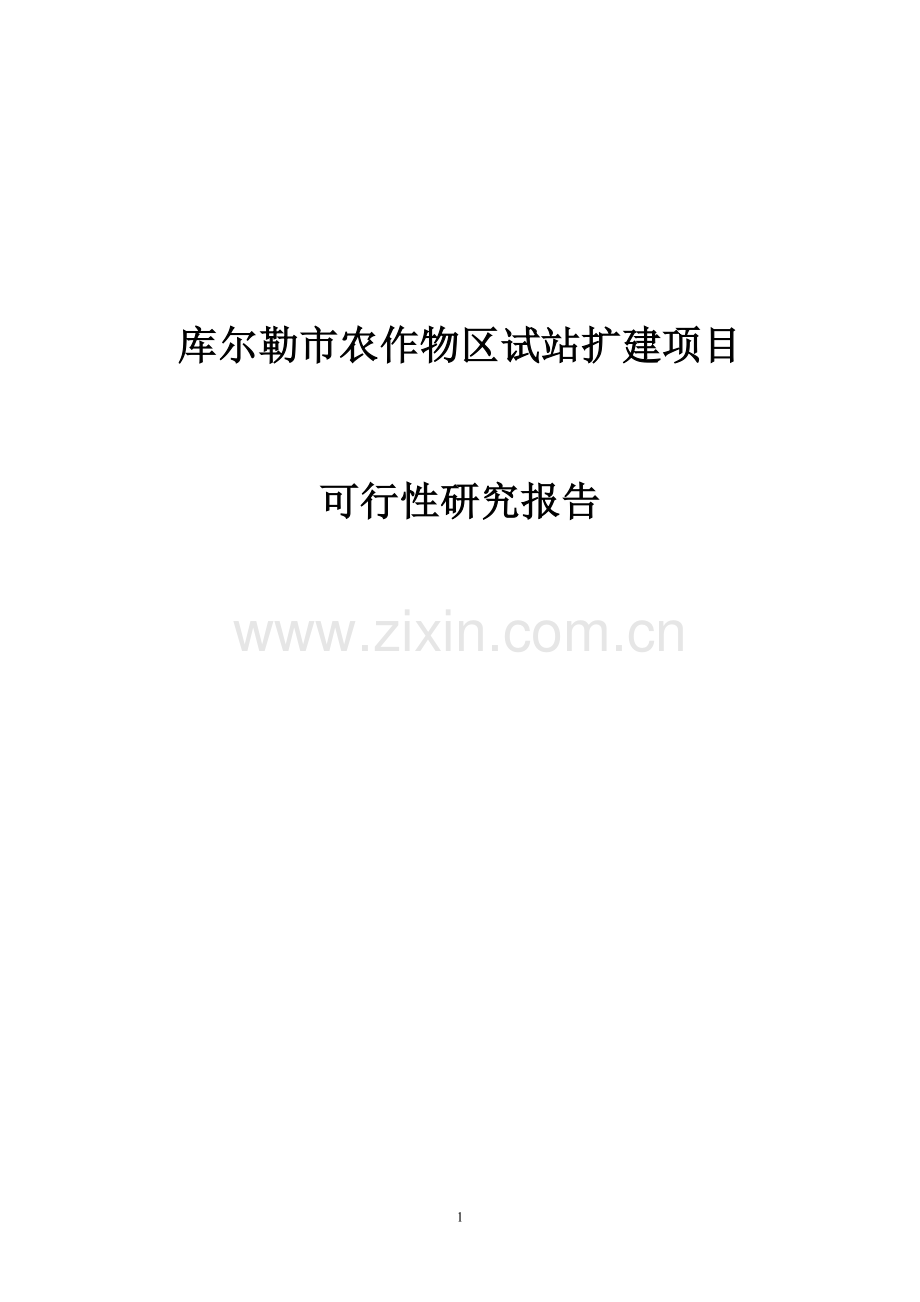 库尔勒市农作物区试站扩建项目

可行性研究报告

www.zixin.com.cn

1